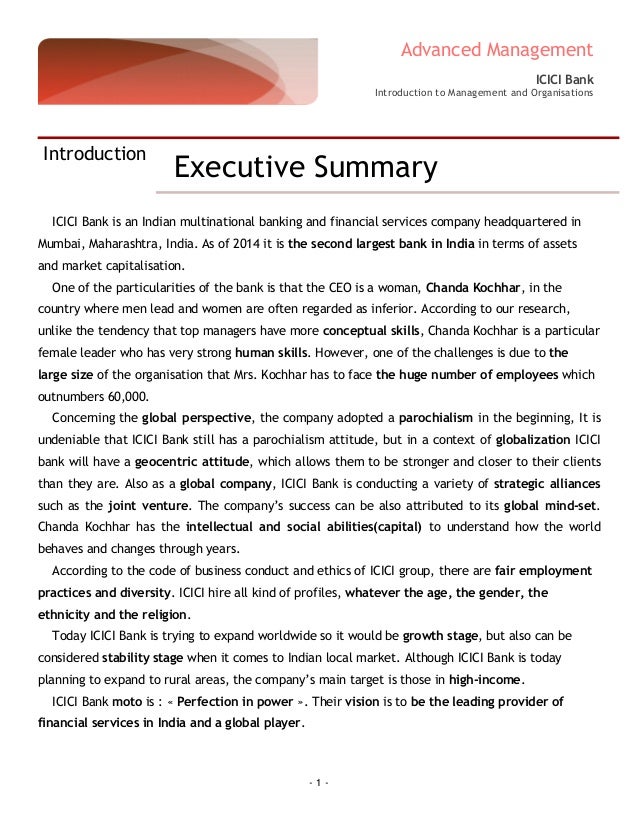 Advanced Management

ICICI Bank

Introduction to Management and Organisations

Introduction

Executive Summary

ICICI Bank is an Indian multinational banking and financial services company headquartered in Mumbai, Maharashtra, India. As of 2014 it is the second largest bank in India in terms of assets and market capitalisation.

One of the particularities of the bank is that the CEO is a woman, Chanda Kochhar, in the country where men lead and women are often regarded as inferior. According to our research, unlike the tendency that top managers have more conceptual skills, Chanda Kochhar is a particular female leader who has very strong human skills. However, one of the challenges is due to the large size of the organisation that Mrs. Kochhar has to face the huge number of employees which outnumbers 60,000.

Concerning the global perspective, the company adopted a parochialism in the beginning, It is undeniable that ICICI Bank still has a parochialism attitude, but in a context of globalization ICICI bank will have a geocentric attitude, which allows them to be stronger and closer to their clients than they are. Also as a global company, ICICI Bank is conducting a variety of strategic alliances such as the joint venture. The company's success can be also attributed to its global mind-set. Chanda Kochhar has the intellectual and social abilities(capital) to understand how the world behaves and changes through years.

According to the code of business conduct and ethics of ICICI group, there are fair employment practices and diversity. ICICI hire all kind of profiles, whatever the age, the gender, the ethnicity and the religion.

Today ICICI Bank is trying to expand worldwide so it would be growth stage, but also can be considered stability stage when it comes to Indian local market. Although ICICI Bank is today planning to expand to rural areas, the company's main target is those in high-income.

ICICI Bank moto is : « Perfection in power ». Their vision is to be the leading provider of financial services in India and a global player.

- 1 -